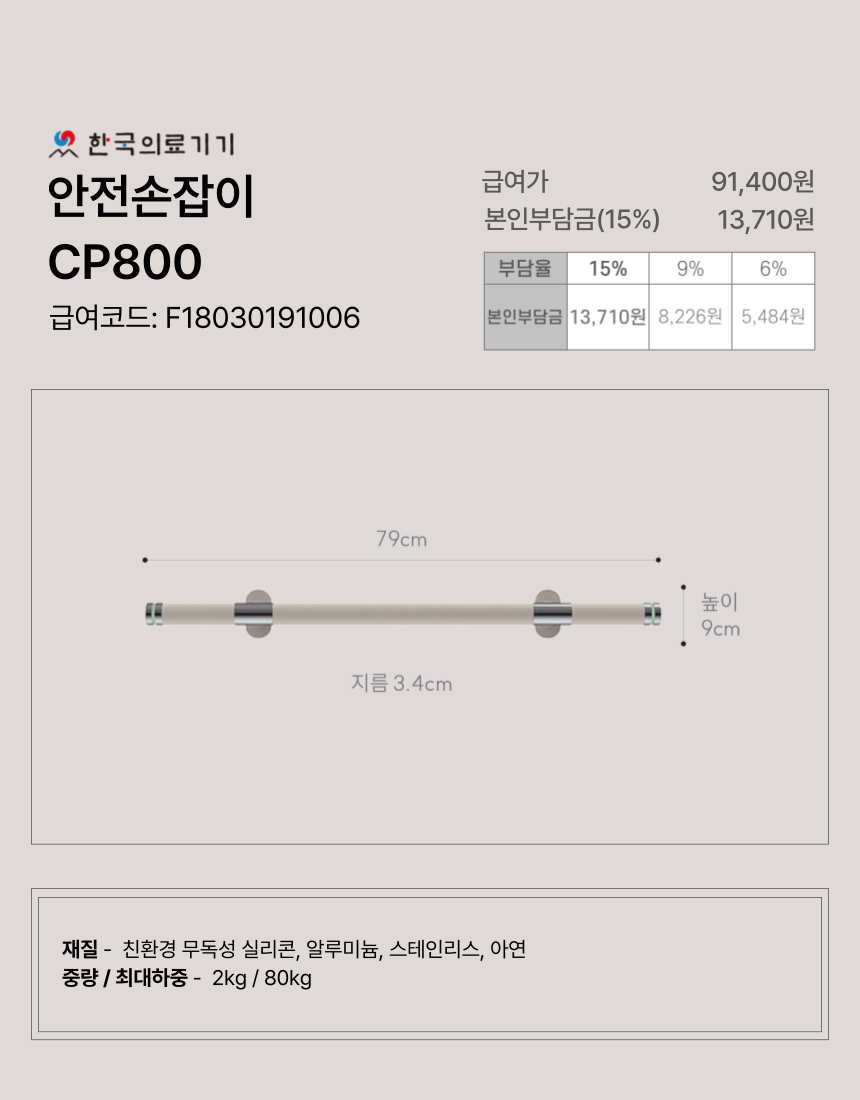 한국의료기기

안전손잡이
CP800

급여코드: F18030191006

급여가 91,400원
본인부담금(15%) 13,710원

| 부담율 | 15% | 9% | 6% |
|---|---|---|---|
| 본인부담금 | 13,710원 | 8,226원 | 5,484원 |

79cm

높이
9cm

지름 3.4cm

재질 - 친환경 무독성 실리콘, 알루미늄, 스테인리스, 아연
중량 / 최대하중 - 2kg / 80kg